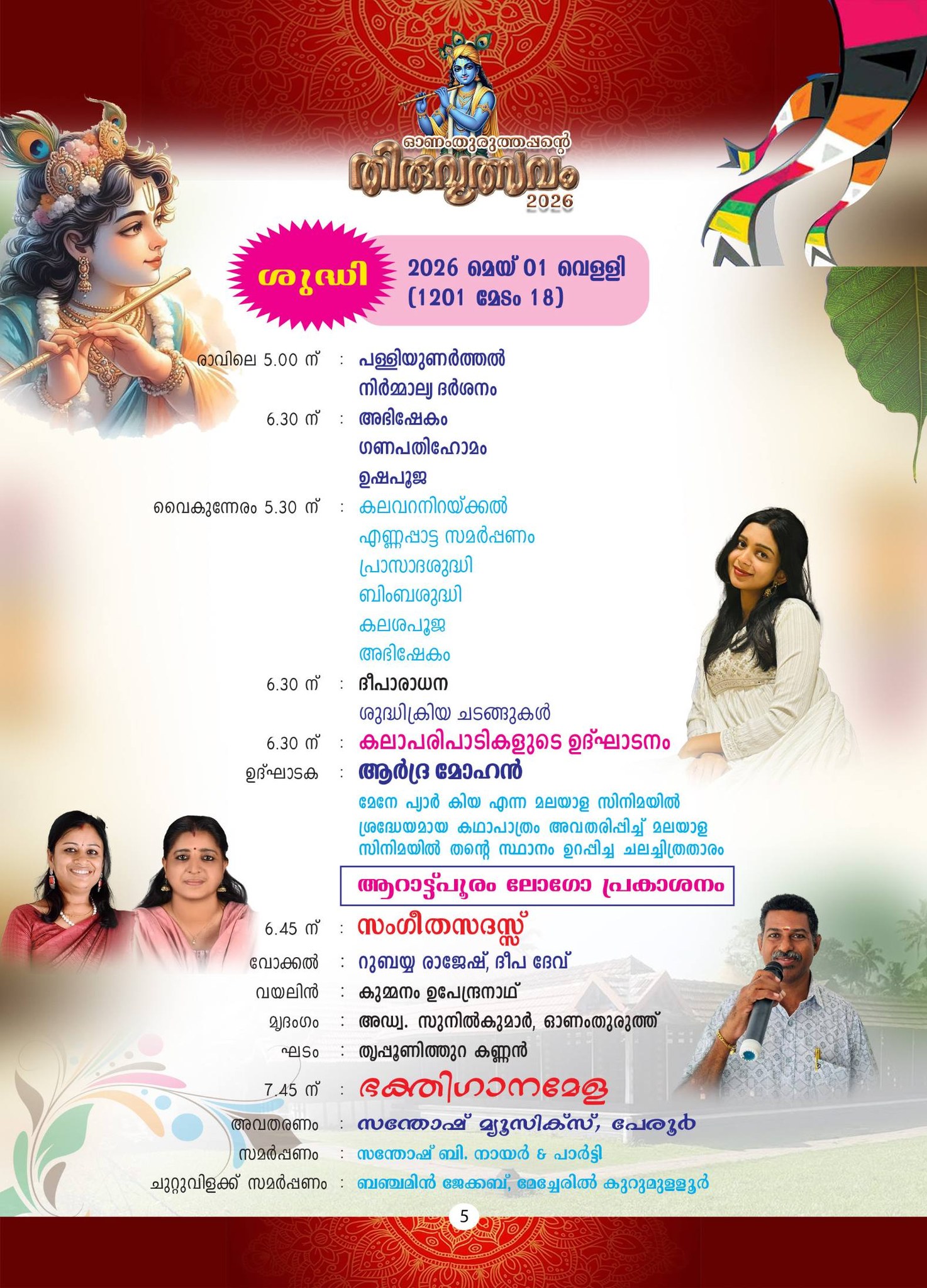 ഓണംതുരുത്തപ്പന്റെ
തിരുവുത്സവം
2026

ശുദ്ധി

2026 മെയ് 01 വെള്ളി
(1201 മേടം 18)

രാവിലെ 5.00 ന് : പള്ളിയുണർത്തൽ
നിർമ്മാല്യ ദർശനം
6.30 ന് : അഭിഷേകം
ഗണപതിഹോമം
ഉഷപൂജ
വൈകുന്നേരം 5.30 ന് : കലവറനിറയ്ക്കൽ
എണ്ണപ്പാട്ട സമർപ്പണം
പ്രാസാദശുദ്ധി
ബിംബശുദ്ധി
കലശപൂജ
അഭിഷേകം
6.30 ന് : ദീപാരാധന
ശുദ്ധിക്രിയ ചടങ്ങുകൾ
6.30 ന് : കലാപരിപാടികളുടെ ഉദ്ഘാടനം
ഉദ്ഘാടക : ആർദ്ര മോഹൻ

മേനേ പ്യാർ കിയ എന്ന മലയാള സിനിമയിൽ ശ്രദ്ധേയമായ കഥാപാത്രം അവതരിപ്പിച്ച് മലയാള സിനിമയിൽ തന്റെ സ്ഥാനം ഉറപ്പിച്ച ചലച്ചിത്രതാരം

ആറാട്ട്പൂരം ലോഗോ പ്രകാശനം

6.45 ന് : സംഗീതസദസ്സ്
വോക്കൽ : റുബയ്യ രാജേഷ്, ദീപ ദേവ്
വയലിൻ : കുമ്മനം ഉപേന്ദ്രനാഥ്
മൃദംഗം : അഡ്വ. സുനിൽകുമാർ, ഓണംതുരുത്ത്
ഘടം : തൃപ്പൂണിത്തുറ കണ്ണൻ
7.45 ന് : ഭക്തിഗാനമേള
അവതരണം : സന്തോഷ് മ്യൂസിക്സ്, പേരൂർ
സമർപ്പണം : സന്തോഷ് ബി. നായർ & പാർട്ടി
ചുറ്റുവിളക്ക് സമർപ്പണം : ബഞ്ചമിൻ ജേക്കബ്, മേച്ചേരിൽ കുറുമുള്ളൂർ

5